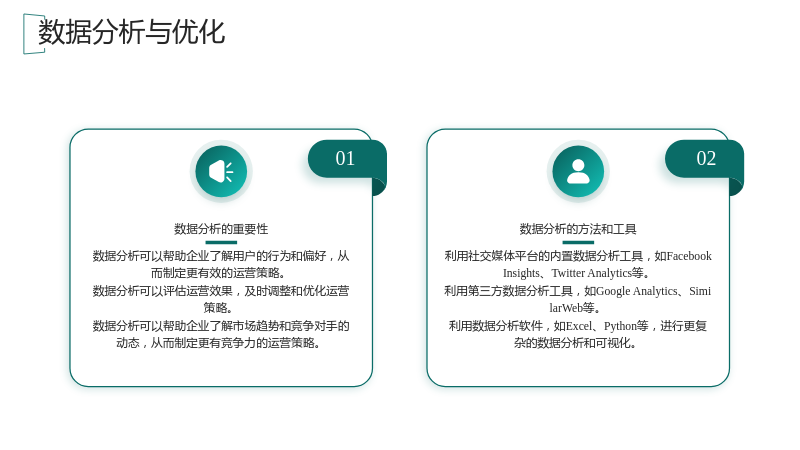 数据分析与优化

01

数据分析的重要性

数据分析可以帮助企业了解用户的行为和偏好，从而制定更有效的运营策略。

数据分析可以评估运营效果，及时调整和优化运营策略。

数据分析可以帮助企业了解市场趋势和竞争对手的动态，从而制定更有竞争力的运营策略。

02

数据分析的方法和工具

利用社交媒体平台的内置数据分析工具，如Facebook Insights、Twitter Analytics等。

利用第三方数据分析工具，如Google Analytics、SimilarWeb等。

利用数据分析软件，如Excel、Python等，进行更复杂的数据分析和可视化。